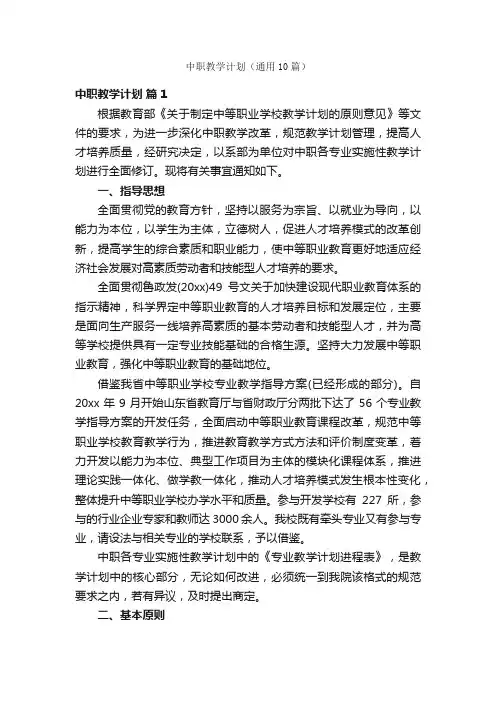 中职教学计划（通用10篇）

中职教学计划 篇1

根据教育部《关于制定中等职业学校教学计划的原则意见》等文件的要求，为进一步深化中职教学改革，规范教学计划管理，提高人才培养质量，经研究决定，以系部为单位对中职各专业实施性教学计划进行全面修订。现将有关事宜通知如下。

一、指导思想

全面贯彻党的教育方针，坚持以服务为宗旨、以就业为导向，以能力为本位，以学生为主体，立德树人，促进人才培养模式的改革创新，提高学生的综合素质和职业能力，使中等职业教育更好地适应经济社会发展对高素质劳动者和技能型人才培养的要求。

全面贯彻鲁政发(20xx)49 号文关于加快建设现代职业教育体系的指示精神，科学界定中等职业教育的人才培养目标和发展定位，主要是面向生产服务一线培养高素质的基本劳动者和技能型人才，并为高等学校提供具有一定专业技能基础的合格生源。坚持大力发展中等职业教育，强化中等职业教育的基础地位。

借鉴我省中等职业学校专业教学指导方案(已经形成的部分)。自20xx 年 9 月开始山东省教育厅与省财政厅分两批下达了 56 个专业教学指导方案的开发任务，全面启动中等职业教育课程改革，规范中等职业学校教育教学行为，推进教育教学方式方法和评价制度变革，着力开发以能力为本位、典型工作项目为主体的模块化课程体系，推进理论实践一体化、做学教一体化，推动人才培养模式发生根本性变化，整体提升中等职业学校办学水平和质量。参与开发学校有 227 所，参与的行业企业专家和教师达 3000 余人。我校既有牵头专业又有参与专业，请设法与相关专业的学校联系，予以借鉴。

中职各专业实施性教学计划中的《专业教学计划进程表》，是教学计划中的核心部分，无论如何改进，必须统一到我院该格式的规范要求之内，若有异议，及时提出商定。

二、基本原则